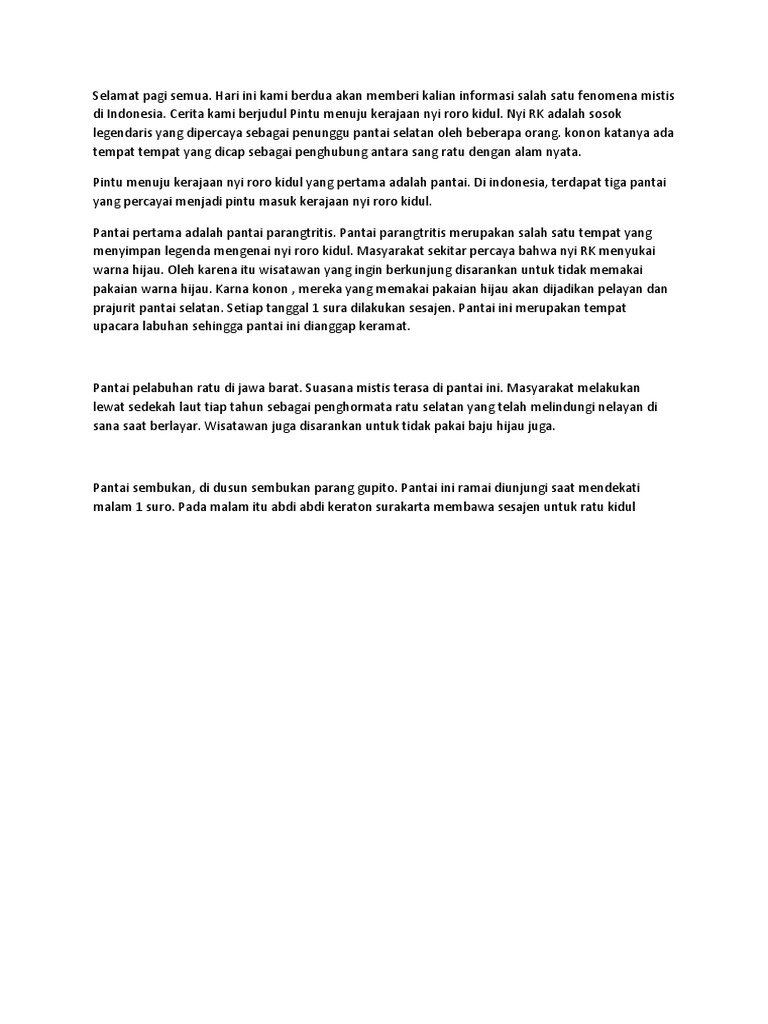 Selamat pagi semua. Hari ini kami berdua akan memberi kalian informasi salah satu fenomena mistis di Indonesia. Cerita kami berjudul Pintu menuju kerajaan nyi roro kidul. Nyi RK adalah sosok legendaris yang dipercaya sebagai penunggu pantai selatan oleh beberapa orang. konon katanya ada tempat tempat yang dicap sebagai penghubung antara sang ratu dengan alam nyata.

Pintu menuju kerajaan nyi roro kidul yang pertama adalah pantai. Di indonesia, terdapat tiga pantai yang percayai menjadi pintu masuk kerajaan nyi roro kidul.

Pantai pertama adalah pantai parangtritis. Pantai parangtritis merupakan salah satu tempat yang menyimpan legenda mengenai nyi roro kidul. Masyarakat sekitar percaya bahwa nyi RK menyukai warna hijau. Oleh karena itu wisatawan yang ingin berkunjung disarankan untuk tidak memakai pakaian warna hijau. Karna konon , mereka yang memakai pakaian hijau akan dijadikan pelayan dan prajurit pantai selatan. Setiap tanggal 1 sura dilakukan sesajen. Pantai ini merupakan tempat upacara labuhan sehingga pantai ini dianggap keramat.

Pantai pelabuhan ratu di jawa barat. Suasana mistis terasa di pantai ini. Masyarakat melakukan lewat sedekah laut tiap tahun sebagai penghormata ratu selatan yang telah melindungi nelayan di sana saat berlayar. Wisatawan juga disarankan untuk tidak pakai baju hijau juga.

Pantai sembukan, di dusun sembukan parang gupito. Pantai ini ramai diunjungi saat mendekati malam 1 suro. Pada malam itu abdi abdi keraton surakarta membawa sesajen untuk ratu kidul